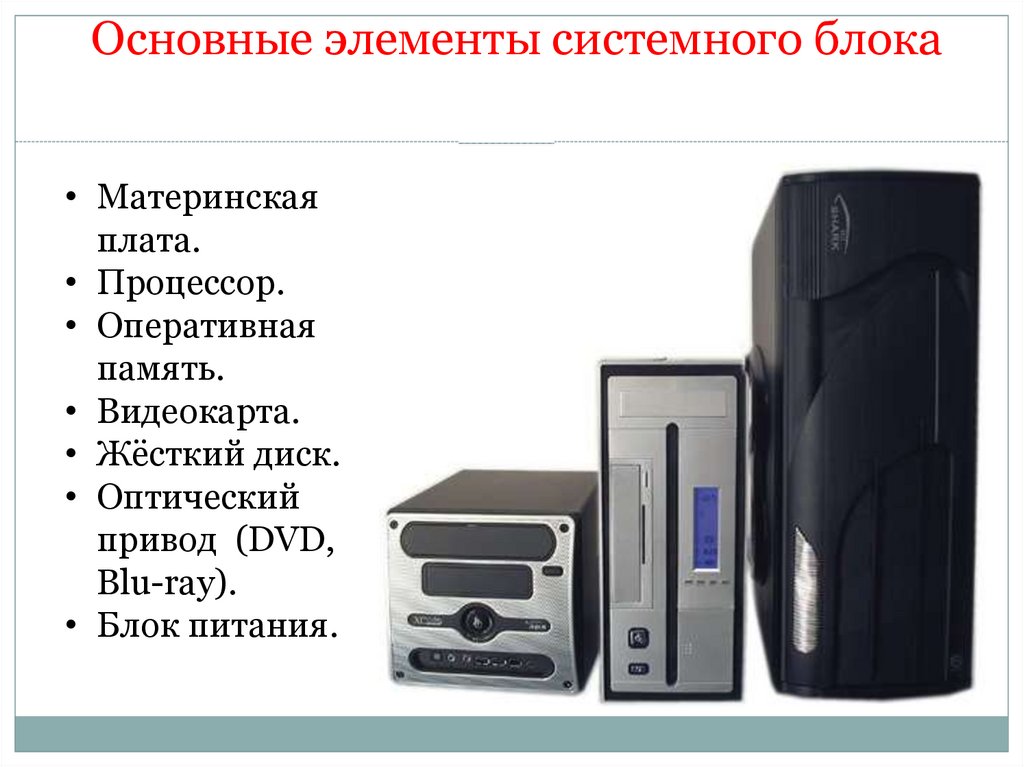 Основные элементы системного блока

• Материнская плата.
• Процессор.
• Оперативная память.
• Видеокарта.
• Жёсткий диск.
• Оптический привод (DVD, Blu-ray).
• Блок питания.

SHARK